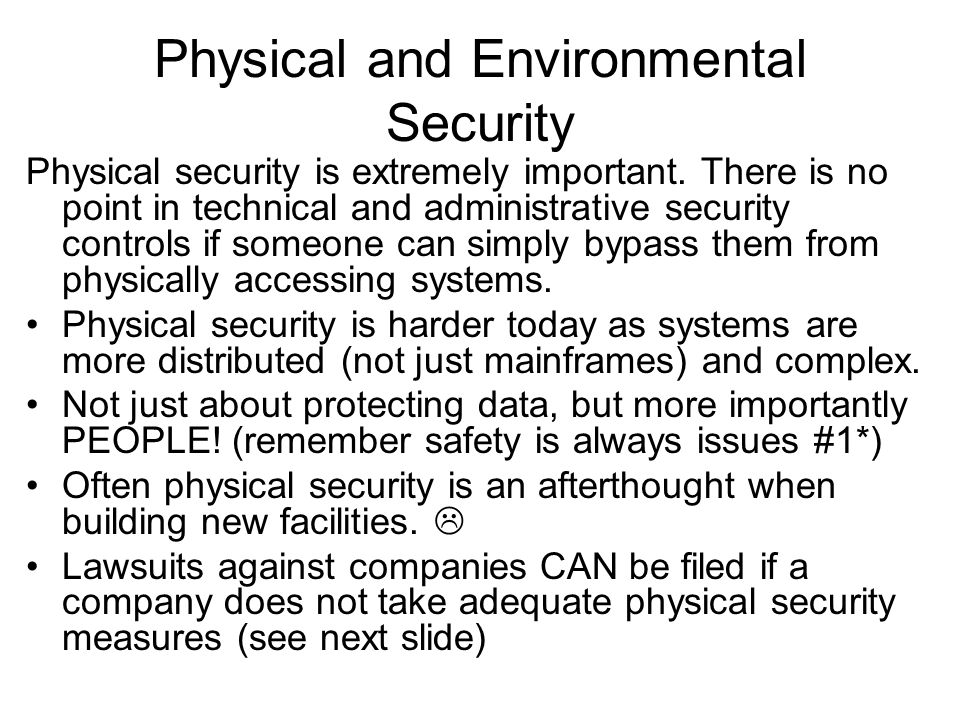 Physical and Environmental Security

Physical security is extremely important. There is no point in technical and administrative security controls if someone can simply bypass them from physically accessing systems.

• Physical security is harder today as systems are more distributed (not just mainframes) and complex.
• Not just about protecting data, but more importantly PEOPLE! (remember safety is always issues #1*)
• Often physical security is an afterthought when building new facilities. ☹
• Lawsuits against companies CAN be filed if a company does not take adequate physical security measures (see next slide)